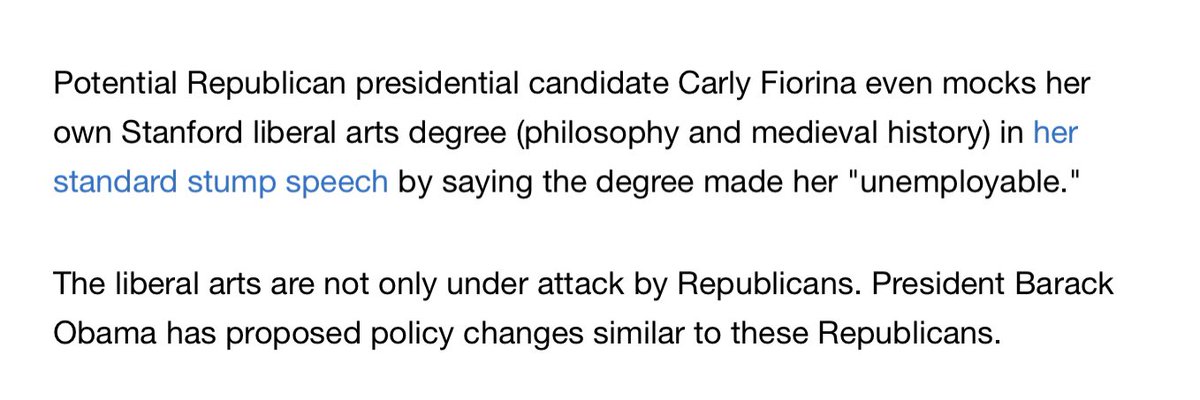 Potential Republican presidential candidate Carly Fiorina even mocks her own Stanford liberal arts degree (philosophy and medieval history) in her standard stump speech by saying the degree made her "unemployable."

The liberal arts are not only under attack by Republicans. President Barack Obama has proposed policy changes similar to these Republicans.